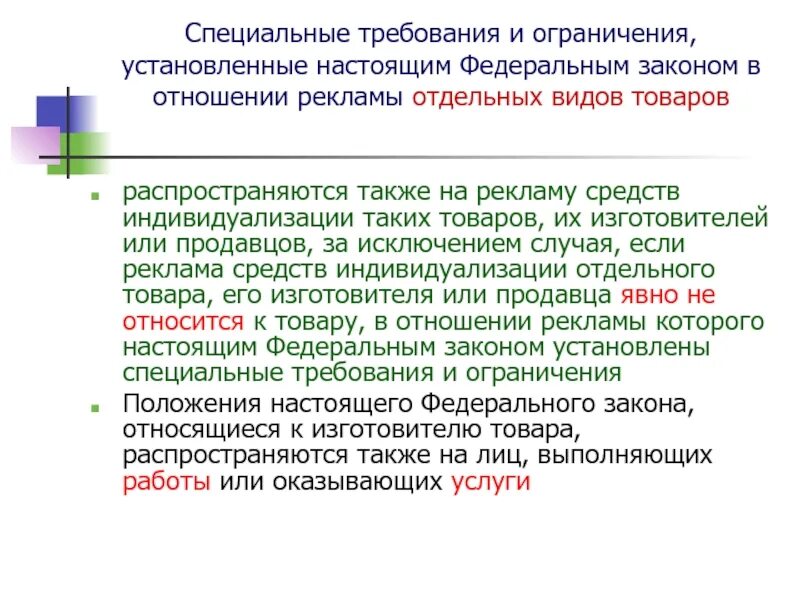 Специальные требования и ограничения, установленные настоящим Федеральным законом в отношении рекламы отдельных видов товаров

распространяются также на рекламу средств индивидуализации таких товаров, их изготовителей или продавцов, за исключением случая, если реклама средств индивидуализации отдельного товара, его изготовителя или продавца явно не относится к товару, в отношении рекламы которого настоящим Федеральным законом установлены специальные требования и ограничения

Положения настоящего Федерального закона, относящиеся к изготовителю товара, распространяются также на лиц, выполняющих работы или оказывающих услуги